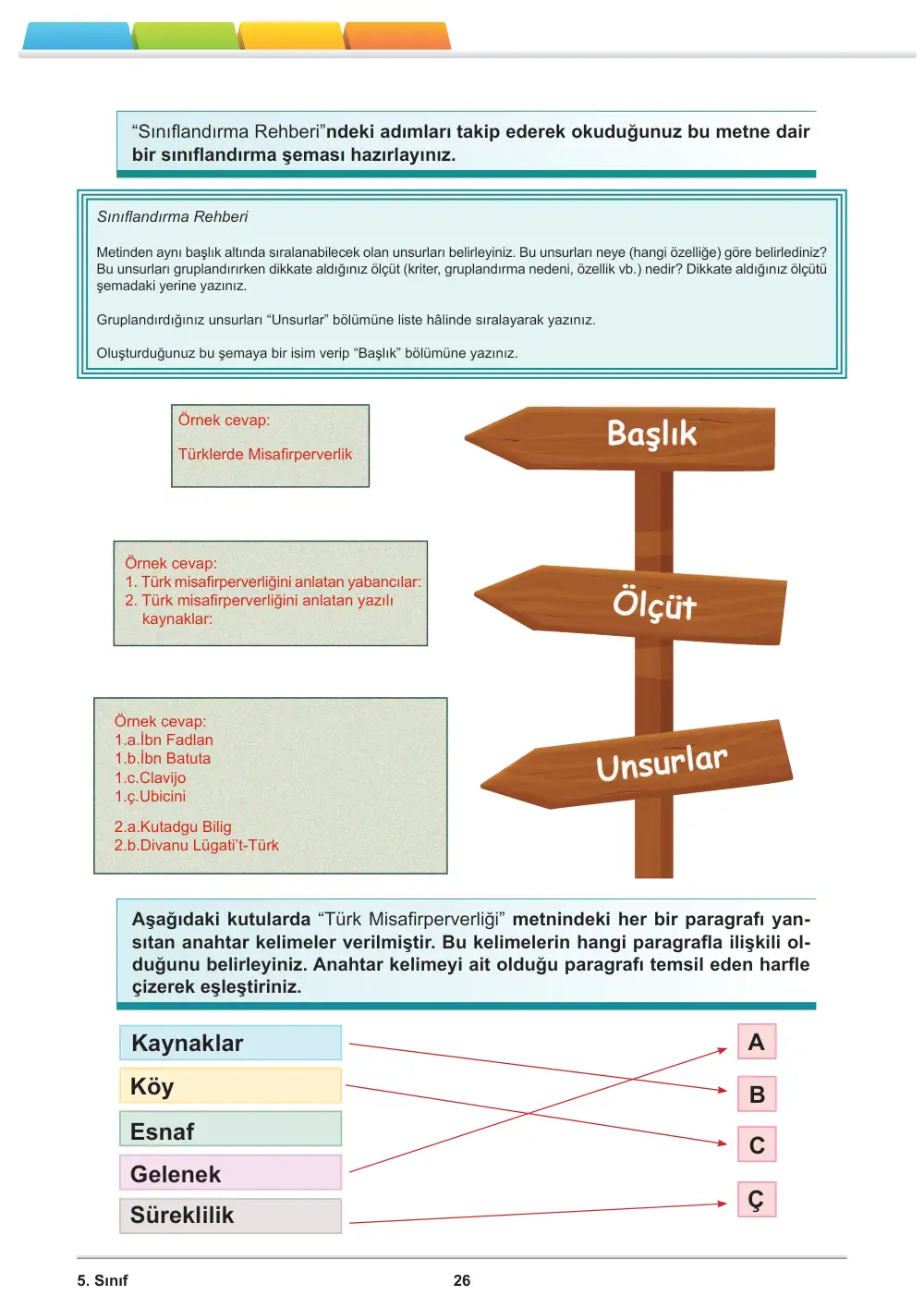 "Sınıflandırma Rehberi"ndeki adımları takip ederek okuduğunuz bu metne dair bir sınıflandırma şeması hazırlayınız.

Sınıflandırma Rehberi

Metinden aynı başlık altında sıralanabilecek olan unsurları belirleyiniz. Bu unsurları neye (hangi özelliğe) göre belirlediniz? Bu unsurları gruplandırırken dikkate aldığınız ölçüt (kriter, gruplandırma nedeni, özellik vb.) nedir? Dikkate aldığınız ölçütü şemadaki yerine yazınız.

Gruplandırdığınız unsurları "Unsurlar" bölümüne liste hâlinde sıralayarak yazınız.

Oluşturduğunuz bu şemaya bir isim verip "Başlık" bölümüne yazınız.

Örnek cevap:

Türklerde Misafirperverlik

Başlık

Örnek cevap:
1. Türk misafirperverliğini anlatan yabancılar:
2. Türk misafirperverliğini anlatan yazılı kaynaklar:

Ölçüt

Örnek cevap:
1.a.İbn Fadlan
1.b.İbn Batuta
1.c.Clavijo
1.ç.Ubicini

2.a.Kutadgu Bilig
2.b.Divanu Lügati't-Türk

Unsurlar

Aşağıdaki kutularda "Türk Misafirperverliği" metnindeki her bir paragrafı yansıtan anahtar kelimeler verilmiştir. Bu kelimelerin hangi paragrafla ilişkili olduğunu belirleyiniz. Anahtar kelimeyi ait olduğu paragrafı temsil eden harfle çizerek eşleştiriniz.

Kaynaklar
Köy
Esnaf
Gelenek
Süreklilik

A
B
C
Ç

5. Sınıf
26